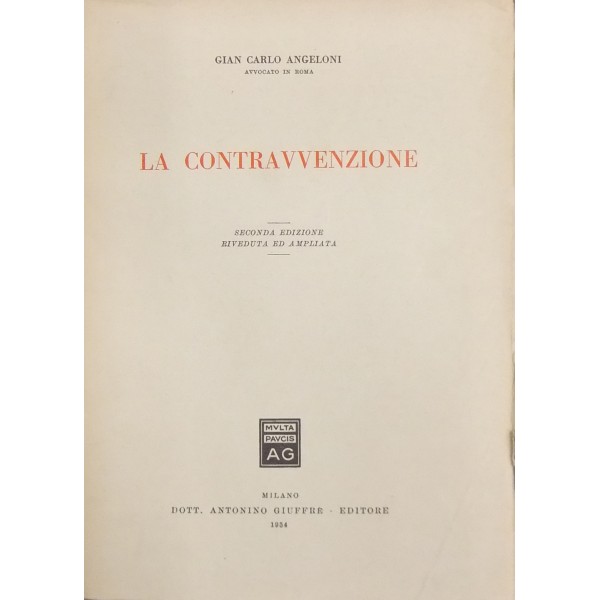 GIAN CARLO ANGELONI
AVVOCATO IN ROMA

LA CONTRAVVENZIONE

SECONDA EDIZIONE
RIVEDUTA ED AMPLIATA

MVLTA
PAVCIS
AG

MILANO
DOTT. ANTONINO GIUFFRÈ - EDITORE
1954